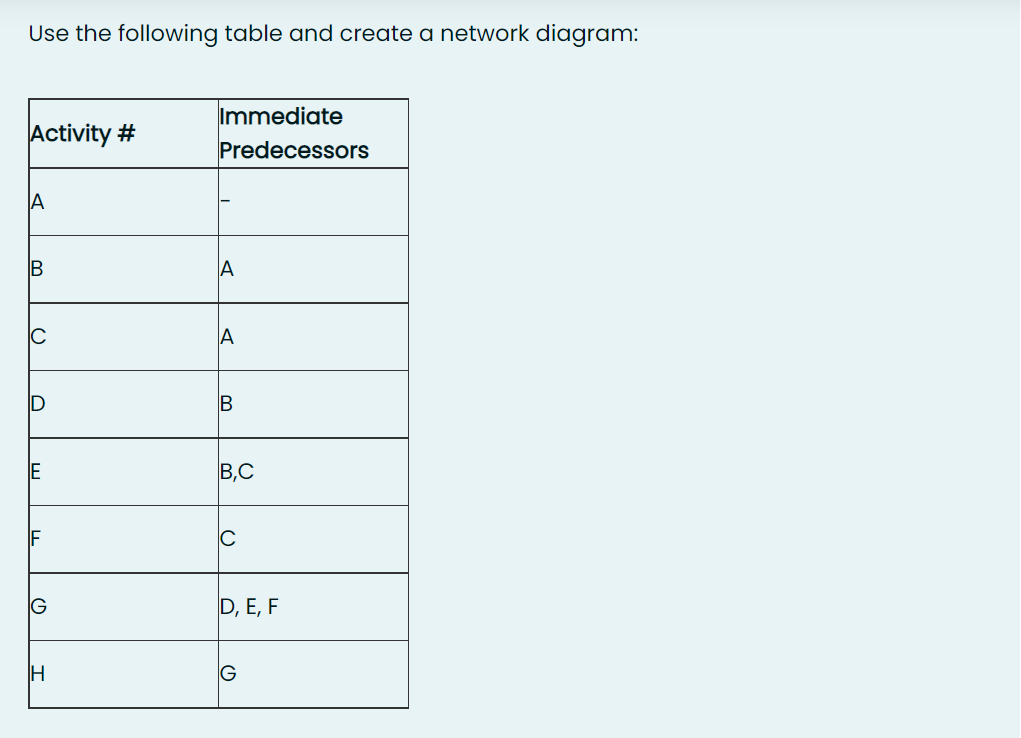 Use the following table and create a network diagram:

| Activity # | Immediate Predecessors |
|---|---|
| A | - |
| B | A |
| C | A |
| D | B |
| E | B,C |
| F | C |
| G | D, E, F |
| H | G |